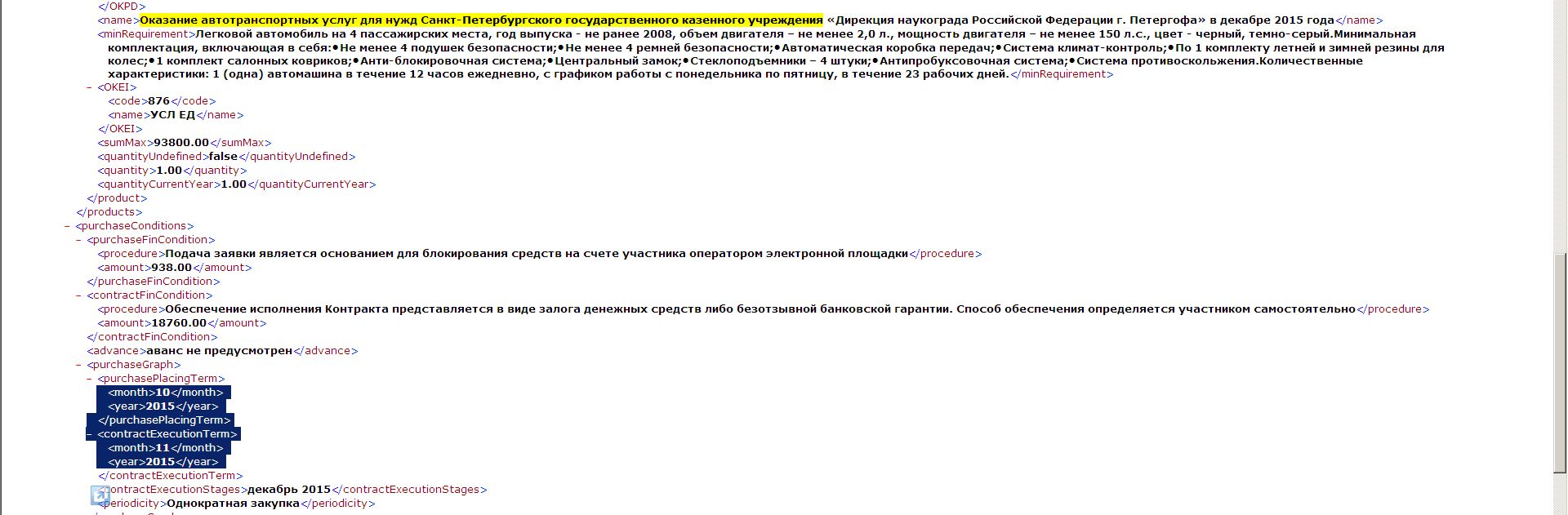 </OKPD>
<name>Оказание автотранспортных услуг для нужд Санкт-Петербургского государственного казенного учреждения «Дирекция наукограда Российской Федерации г. Петергофа» в декабре 2015 года</name>
<minRequirement>Легковой автомобиль на 4 пассажирских места, год выпуска - не ранее 2008, объем двигателя – не менее 2,0 л., мощность двигателя – не менее 150 л.с., цвет - черный, темно-серый.Минимальная комплектация, включающая в себя:•Не менее 4 подушек безопасности;•Не менее 4 ремней безопасности;•Автоматическая коробка передач;•Система климат-контроль;•По 1 комплекту летней и зимней резины для колес;•1 комплект салонных ковриков;•Анти-блокировочная система;•Центральный замок;•Стеклоподъемники – 4 штуки;•Антипробуксовочная система;•Система противоскольжения.Количественные характеристики: 1 (одна) автомашина в течение 12 часов ежедневно, с графиком работы с понедельника по пятницу, в течение 23 рабочих дней.</minRequirement>
– <OKEI>
<code>876</code>
<name>УСЛ ЕД</name>
</OKEI>
<sumMax>93800.00</sumMax>
<quantityUndefined>false</quantityUndefined>
<quantity>1.00</quantity>
<quantityCurrentYear>1.00</quantityCurrentYear>
</product>
</products>
– <purchaseConditions>
– <purchaseFinCondition>
<procedure>Подача заявки является основанием для блокирования средств на счете участника оператором электронной площадки</procedure>
<amount>938.00</amount>
</purchaseFinCondition>
– <contractFinCondition>
<procedure>Обеспечение исполнения Контракта представляется в виде залога денежных средств либо безотзывной банковской гарантии. Способ обеспечения определяется участником самостоятельно</procedure>
<amount>18760.00</amount>
</contractFinCondition>
<advance>аванс не предусмотрен</advance>
– <purchaseGraph>
– <purchasePlacingTerm>
<month>10</month>
<year>2015</year>
</purchasePlacingTerm>
– <contractExecutionTerm>
<month>11</month>
<year>2015</year>
</contractExecutionTerm>
<contractExecutionStages>декабрь 2015</contractExecutionStages>
<periodicity>Однократная закупка</periodicity>